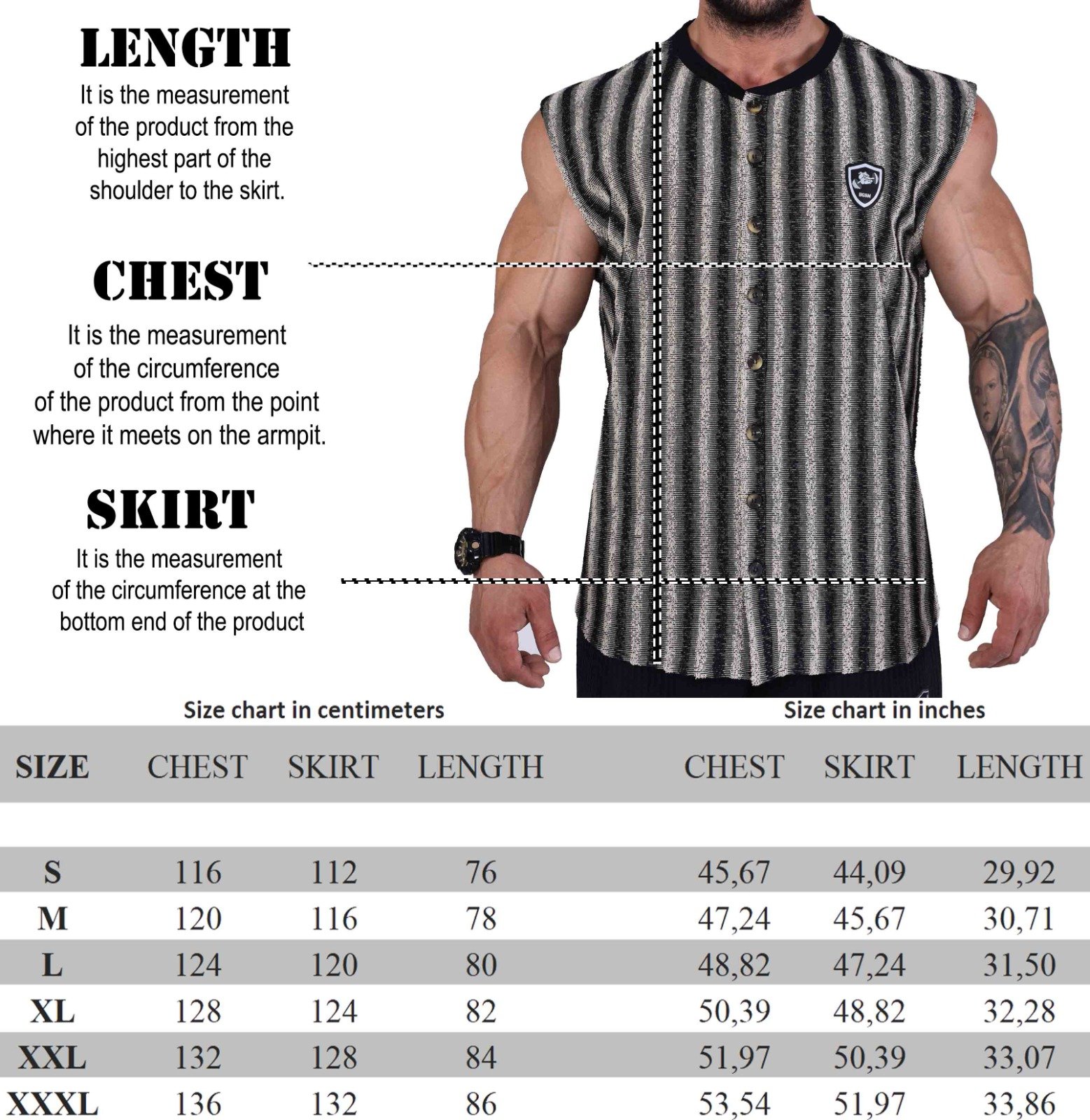 LENGTH
It is the measurement of the product from the highest part of the shoulder to the skirt.

CHEST
It is the measurement of the circumference of the product from the point where it meets on the armpit.

SKIRT
It is the measurement of the circumference at the bottom end of the product

Size chart in centimeters

Size chart in inches

| SIZE | CHEST | SKIRT | LENGTH | CHEST | SKIRT | LENGTH |
|---|---|---|---|---|---|---|
| S | 116 | 112 | 76 | 45,67 | 44,09 | 29,92 |
| M | 120 | 116 | 78 | 47,24 | 45,67 | 30,71 |
| L | 124 | 120 | 80 | 48,82 | 47,24 | 31,50 |
| XL | 128 | 124 | 82 | 50,39 | 48,82 | 32,28 |
| XXL | 132 | 128 | 84 | 51,97 | 50,39 | 33,07 |
| XXXL | 136 | 132 | 86 | 53,54 | 51,97 | 33,86 |